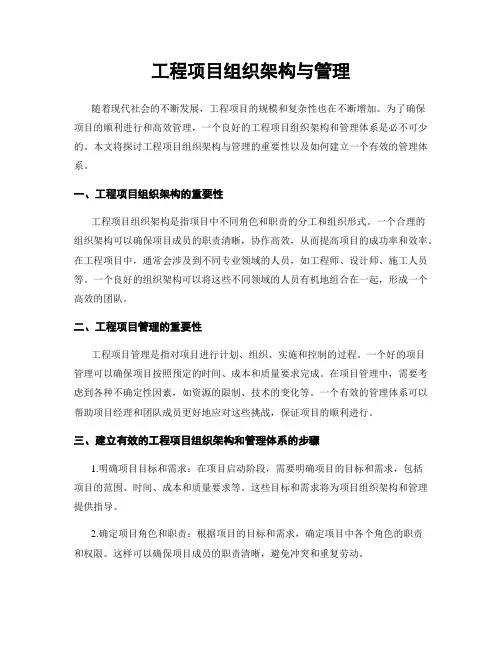 工程项目组织架构与管理

随着现代社会的不断发展，工程项目的规模和复杂性也在不断增加。为了确保项目的顺利进行和高效管理，一个良好的工程项目组织架构和管理体系是必不可少的。本文将探讨工程项目组织架构与管理的重要性以及如何建立一个有效的管理体系。

一、工程项目组织架构的重要性

工程项目组织架构是指项目中不同角色和职责的分工和组织形式。一个合理的组织架构可以确保项目成员的职责清晰，协作高效，从而提高项目的成功率和效率。在工程项目中，通常会涉及到不同专业领域的人员，如工程师、设计师、施工人员等。一个良好的组织架构可以将这些不同领域的人员有机地组合在一起，形成一个高效的团队。

二、工程项目管理的重要性

工程项目管理是指对项目进行计划、组织、实施和控制的过程。一个好的项目管理可以确保项目按照预定的时间、成本和质量要求完成。在项目管理中，需要考虑到各种不确定性因素，如资源的限制、技术的变化等。一个有效的管理体系可以帮助项目经理和团队成员更好地应对这些挑战，保证项目的顺利进行。

三、建立有效的工程项目组织架构和管理体系的步骤

1.明确项目目标和需求：在项目启动阶段，需要明确项目的目标和需求，包括项目的范围、时间、成本和质量要求等。这些目标和需求将为项目组织架构和管理提供指导。

2.确定项目角色和职责：根据项目的目标和需求，确定项目中各个角色的职责和权限。这样可以确保项目成员的职责清晰，避免冲突和重复劳动。